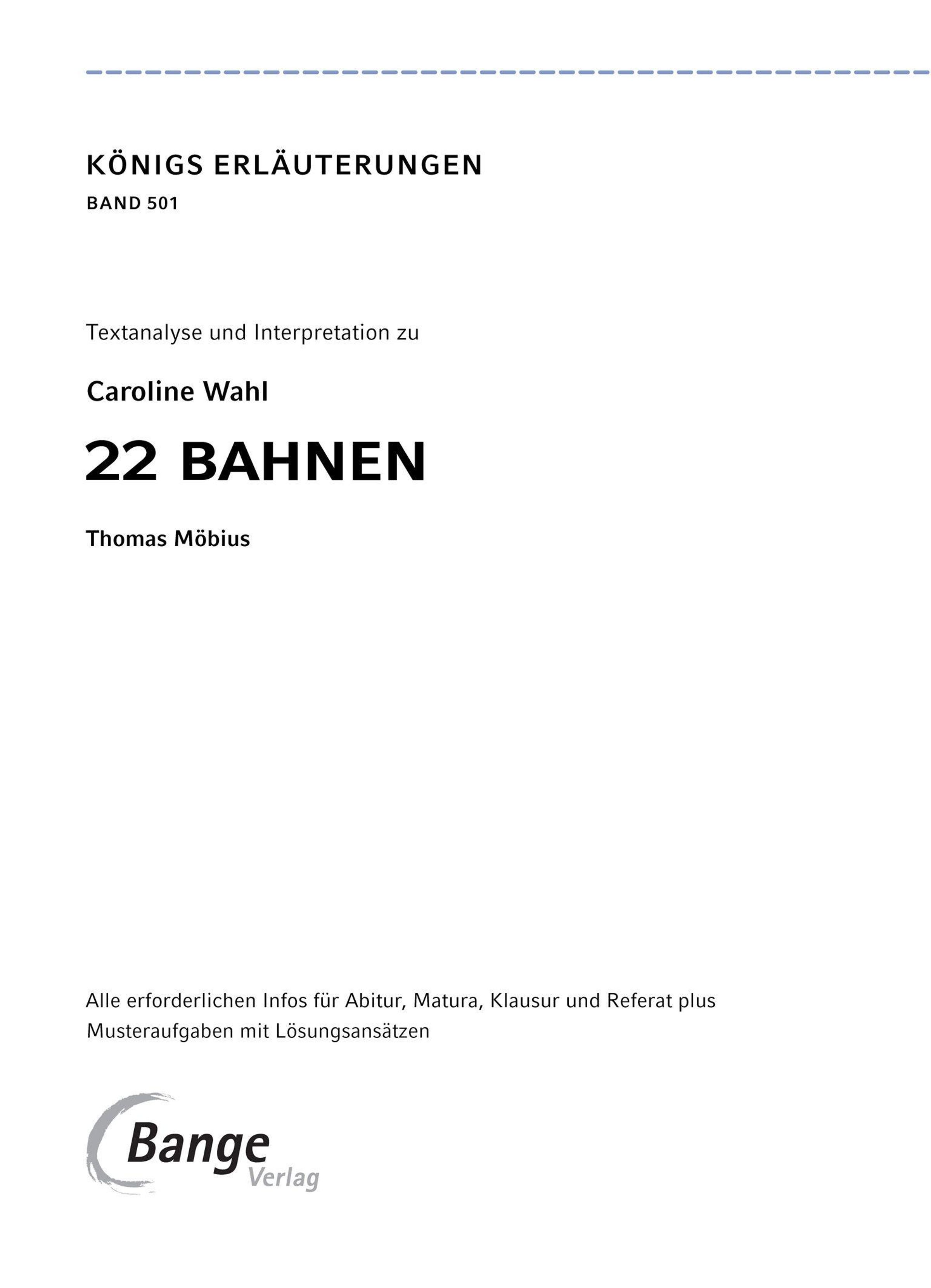 KÖNIGS ERLÄUTERUNGEN

BAND 501

Textanalyse und Interpretation zu

Caroline Wahl

22 BAHNEN

Thomas Möbius

Alle erforderlichen Infos für Abitur, Matura, Klausur und Referat plus Musteraufgaben mit Lösungsansätzen

Bange
Verlag